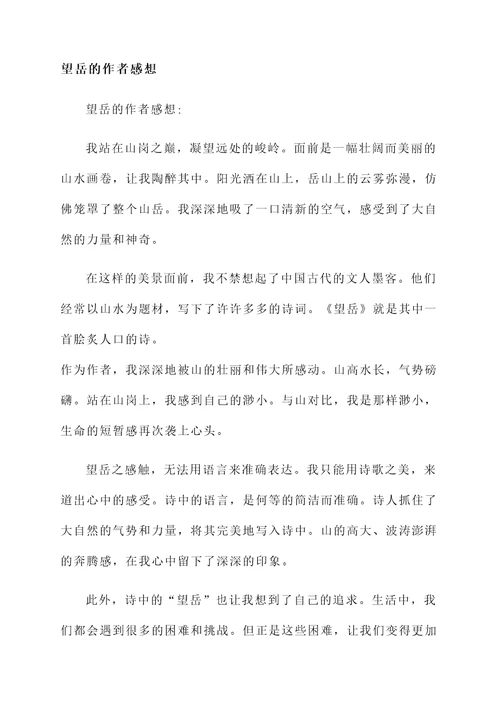 望岳的作者感想

望岳的作者感想:

我站在山岗之巅，凝望远处的峻岭。面前是一幅壮阔而美丽的山水画卷，让我陶醉其中。阳光洒在山上，岳山上的云雾弥漫，仿佛笼罩了整个山岳。我深深地吸了一口清新的空气，感受到了大自然的力量和神奇。

在这样的美景面前，我不禁想起了中国古代的文人墨客。他们经常以山水为题材，写下了许许多多的诗词。《望岳》就是其中一首脍炙人口的诗。
作为作者，我深深地被山的壮丽和伟大所感动。山高水长，气势磅礴。站在山岗上，我感到自己的渺小。与山对比，我是那样渺小，生命的短暂感再次袭上心头。

望岳之感触，无法用语言来准确表达。我只能用诗歌之美，来道出心中的感受。诗中的语言，是何等的简洁而准确。诗人抓住了大自然的气势和力量，将其完美地写入诗中。山的高大、波涛澎湃的奔腾感，在我心中留下了深深的印象。

此外，诗中的“望岳”也让我想到了自己的追求。生活中，我们都会遇到很多的困难和挑战。但正是这些困难，让我们变得更加